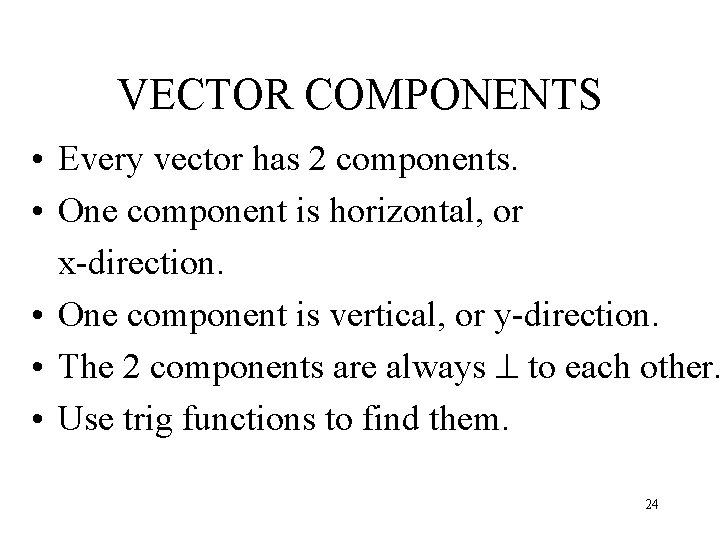 VECTOR COMPONENTS

• Every vector has 2 components.
• One component is horizontal, or x-direction.
• One component is vertical, or y-direction.
• The 2 components are always $\perp$ to each other.
• Use trig functions to find them.

24